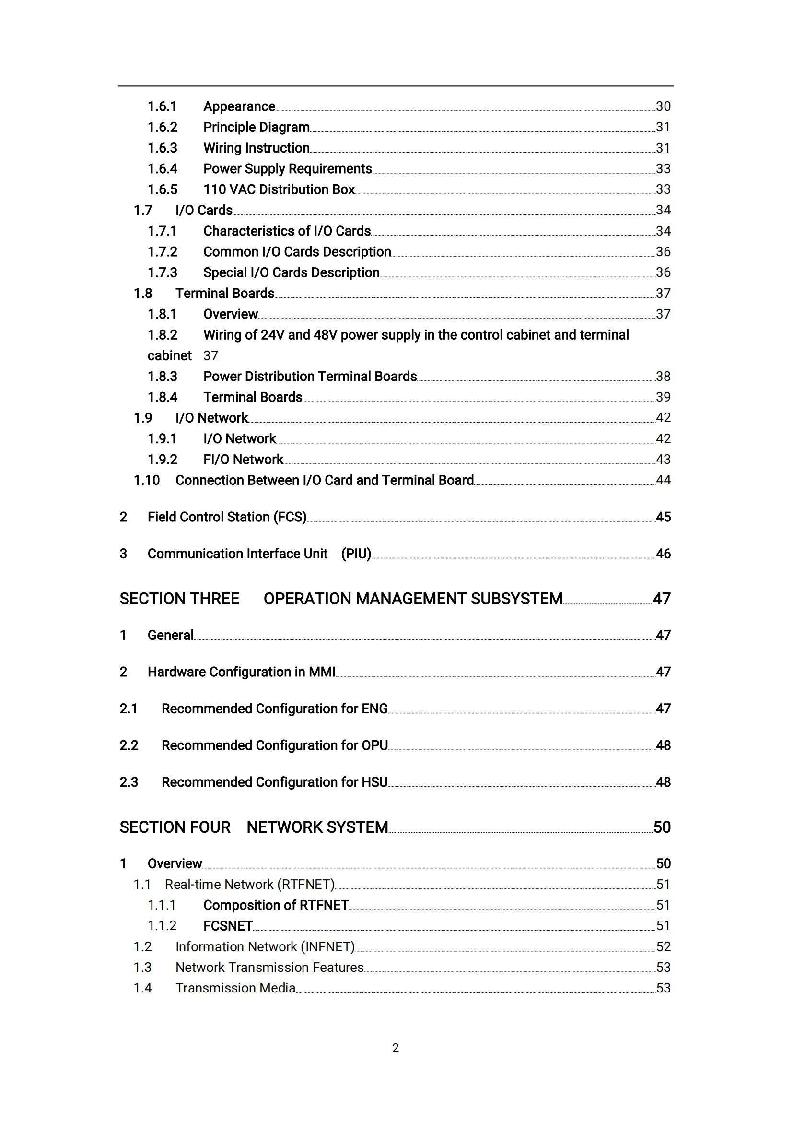 1.6.1 Appearance 30
1.6.2 Principle Diagram 31
1.6.3 Wiring Instruction 31
1.6.4 Power Supply Requirements 33
1.6.5 110 VAC Distribution Box 33
1.7 I/O Cards 34
1.7.1 Characteristics of I/O Cards 34
1.7.2 Common I/O Cards Description 36
1.7.3 Special I/O Cards Description 36
1.8 Terminal Boards 37
1.8.1 Overview 37
1.8.2 Wiring of 24V and 48V power supply in the control cabinet and terminal cabinet 37
1.8.3 Power Distribution Terminal Boards 38
1.8.4 Terminal Boards 39
1.9 I/O Network 42
1.9.1 I/O Network 42
1.9.2 FI/O Network 43
1.10 Connection Between I/O Card and Terminal Board 44

2 Field Control Station (FCS) 45

3 Communication Interface Unit (PIU) 46

SECTION THREE OPERATION MANAGEMENT SUBSYSTEM 47

1 General 47

2 Hardware Configuration in MMI 47

2.1 Recommended Configuration for ENG 47

2.2 Recommended Configuration for OPU 48

2.3 Recommended Configuration for HSU 48

SECTION FOUR NETWORK SYSTEM 50

1 Overview 50
1.1 Real-time Network (RTFNET) 51
1.1.1 Composition of RTFNET 51
1.1.2 FCSNET 51
1.2 Information Network (INFNET) 52
1.3 Network Transmission Features 53
1.4 Transmission Media 53

2